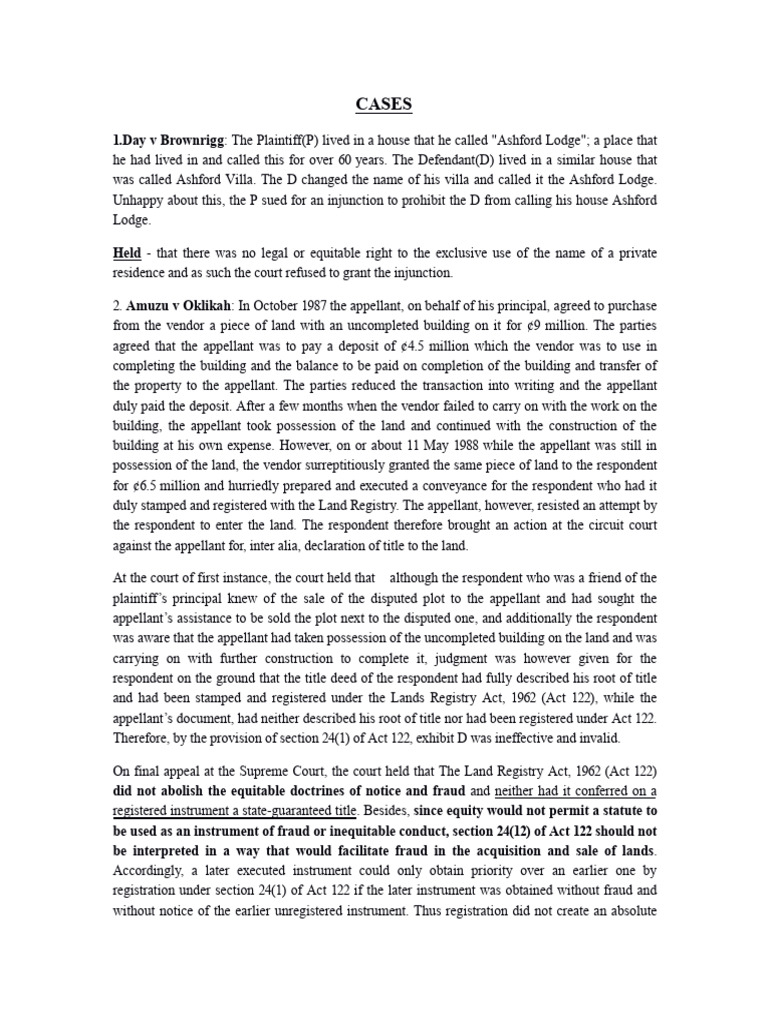 CASES

1.Day v Brownrigg: The Plaintiff(P) lived in a house that he called "Ashford Lodge"; a place that he had lived in and called this for over 60 years. The Defendant(D) lived in a similar house that was called Ashford Villa. The D changed the name of his villa and called it the Ashford Lodge. Unhappy about this, the P sued for an injunction to prohibit the D from calling his house Ashford Lodge.

Held - that there was no legal or equitable right to the exclusive use of the name of a private residence and as such the court refused to grant the injunction.

2. Amuzu v Oklikah: In October 1987 the appellant, on behalf of his principal, agreed to purchase from the vendor a piece of land with an uncompleted building on it for ¢9 million. The parties agreed that the appellant was to pay a deposit of ¢4.5 million which the vendor was to use in completing the building and the balance to be paid on completion of the building and transfer of the property to the appellant. The parties reduced the transaction into writing and the appellant duly paid the deposit. After a few months when the vendor failed to carry on with the work on the building, the appellant took possession of the land and continued with the construction of the building at his own expense. However, on or about 11 May 1988 while the appellant was still in possession of the land, the vendor surreptitiously granted the same piece of land to the respondent for ¢6.5 million and hurriedly prepared and executed a conveyance for the respondent who had it duly stamped and registered with the Land Registry. The appellant, however, resisted an attempt by the respondent to enter the land. The respondent therefore brought an action at the circuit court against the appellant for, inter alia, declaration of title to the land.

At the court of first instance, the court held that although the respondent who was a friend of the plaintiff's principal knew of the sale of the disputed plot to the appellant and had sought the appellant's assistance to be sold the plot next to the disputed one, and additionally the respondent was aware that the appellant had taken possession of the uncompleted building on the land and was carrying on with further construction to complete it, judgment was however given for the respondent on the ground that the title deed of the respondent had fully described his root of title and had been stamped and registered under the Lands Registry Act, 1962 (Act 122), while the appellant's document, had neither described his root of title nor had been registered under Act 122. Therefore, by the provision of section 24(1) of Act 122, exhibit D was ineffective and invalid.

On final appeal at the Supreme Court, the court held that The Land Registry Act, 1962 (Act 122) did not abolish the equitable doctrines of notice and fraud and neither had it conferred on a registered instrument a state-guaranteed title. Besides, since equity would not permit a statute to be used as an instrument of fraud or inequitable conduct, section 24(12) of Act 122 should not be interpreted in a way that would facilitate fraud in the acquisition and sale of lands. Accordingly, a later executed instrument could only obtain priority over an earlier one by registration under section 24(1) of Act 122 if the later instrument was obtained without fraud and without notice of the earlier unregistered instrument. Thus registration did not create an absolute